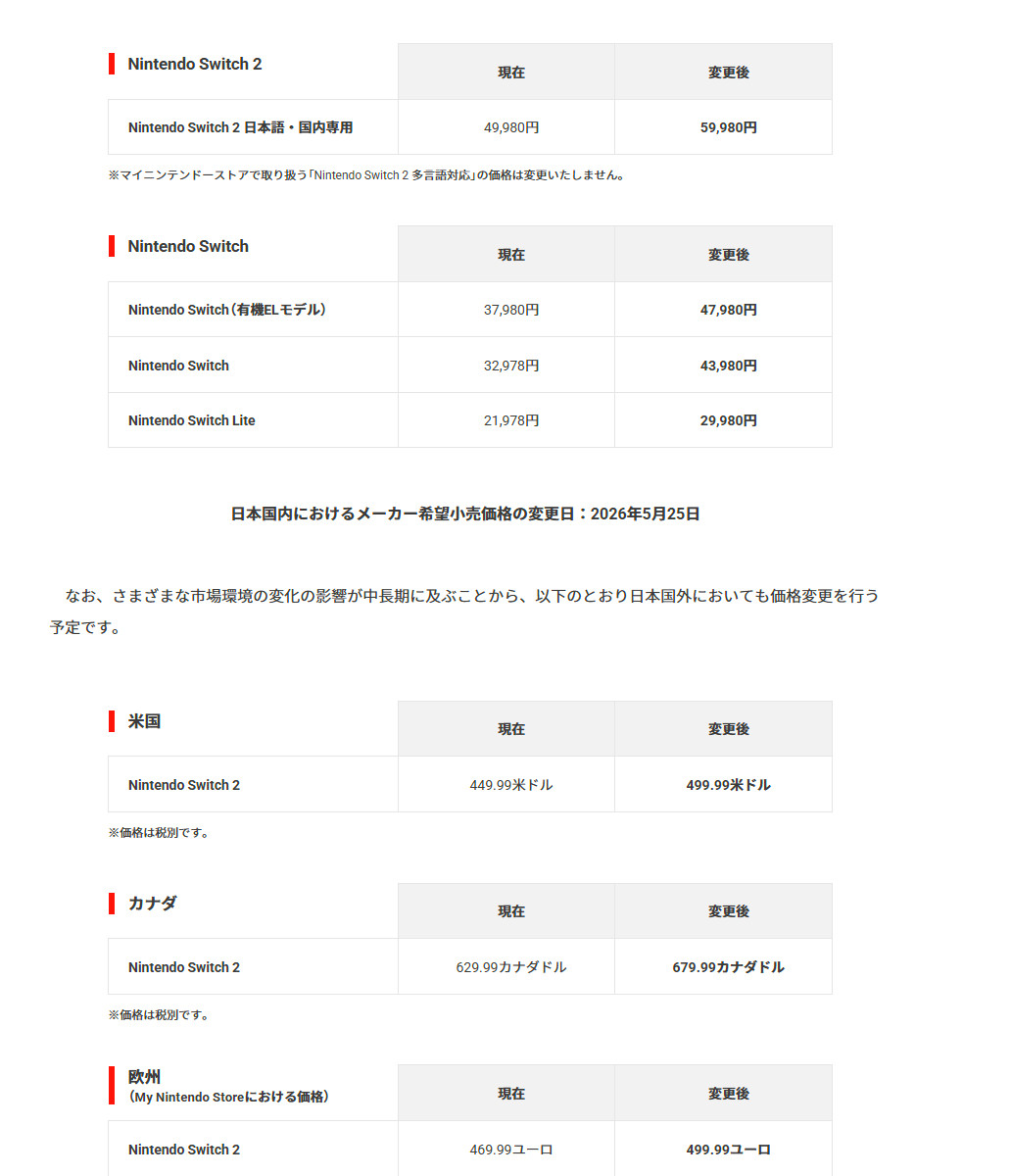 | Nintendo Switch 2 | 現在 | 変更後 |
|---|---|---|
| Nintendo Switch 2 日本語・国内専用 | 49,980円 | 59,980円 |

※マイニンテンドーストアで取り扱う「Nintendo Switch 2 多言語対応」の価格は変更いたしません。

| Nintendo Switch | 現在 | 変更後 |
|---|---|---|
| Nintendo Switch（有機ELモデル） | 37,980円 | 47,980円 |
| Nintendo Switch | 32,978円 | 43,980円 |
| Nintendo Switch Lite | 21,978円 | 29,980円 |

日本国内におけるメーカー希望小売価格の変更日：2026年5月25日

なお、さまざまな市場環境の変化の影響が中長期に及ぶことから、以下のとおり日本国外においても価格変更を行う予定です。

| 米国 | 現在 | 変更後 |
|---|---|---|
| Nintendo Switch 2 | 449.99米ドル | 499.99米ドル |

※価格は税別です。

| カナダ | 現在 | 変更後 |
|---|---|---|
| Nintendo Switch 2 | 629.99カナダドル | 679.99カナダドル |

※価格は税別です。

| 欧州 （My Nintendo Storeにおける価格） | 現在 | 変更後 |
|---|---|---|
| Nintendo Switch 2 | 469.99ユーロ | 499.99ユーロ |